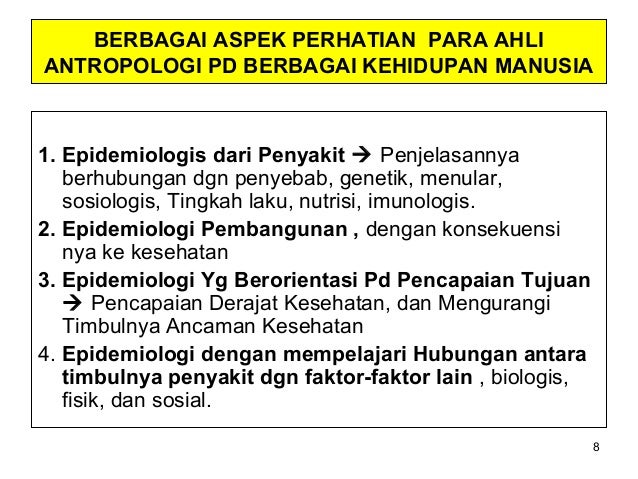 BERBAGAI ASPEK PERHATIAN PARA AHLI ANTROPOLOGI PD BERBAGAI KEHIDUPAN MANUSIA

1. Epidemiologis dari Penyakit → Penjelasannya berhubungan dgn penyebab, genetik, menular, sosiologis, Tingkah laku, nutrisi, imunologis.
2. Epidemiologi Pembangunan , dengan konsekuensi nya ke kesehatan
3. Epidemiologi Yg Berorientasi Pd Pencapaian Tujuan → Pencapaian Derajat Kesehatan, dan Mengurangi Timbulnya Ancaman Kesehatan
4. Epidemiologi dengan mempelajari Hubungan antara timbulnya penyakit dgn faktor-faktor lain , biologis, fisik, dan sosial.

8